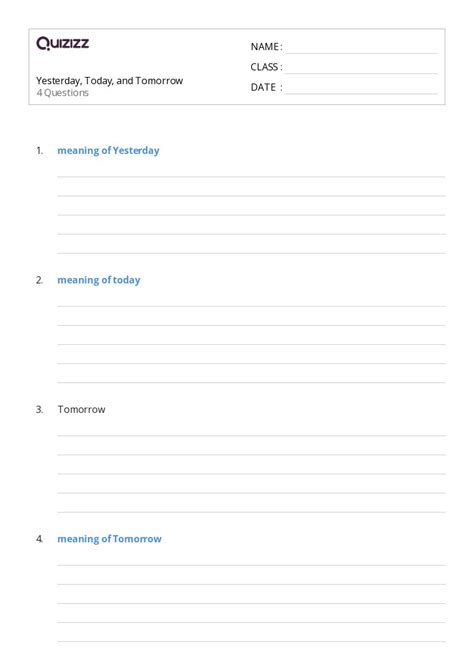 Quizizz

Yesterday, Today, and Tomorrow
4 Questions

NAME :
CLASS :
DATE :

1. meaning of Yesterday

2. meaning of today

3. Tomorrow

4. meaning of Tomorrow